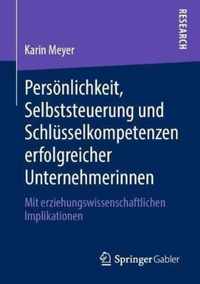 RESEARCH

Karin Meyer

Persönlichkeit, Selbststeuerung und Schlüsselkompetenzen erfolgreicher Unternehmerinnen

Mit erziehungswissenschaftlichen Implikationen

Springer Gabler